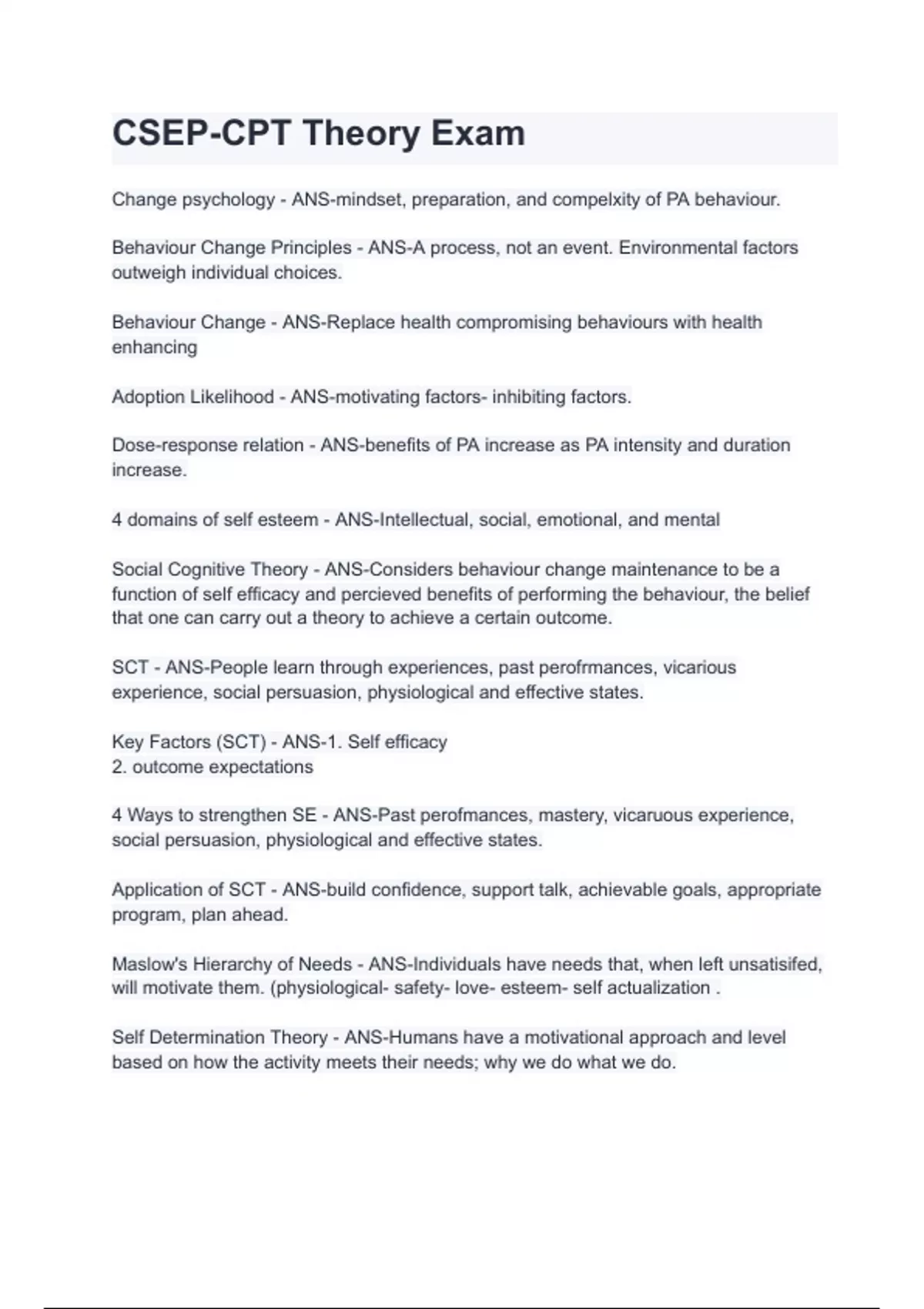 CSEP-CPT Theory Exam

Change psychology - ANS-mindset, preparation, and compelxity of PA behaviour.

Behaviour Change Principles - ANS-A process, not an event. Environmental factors outweigh individual choices.

Behaviour Change - ANS-Replace health compromising behaviours with health enhancing

Adoption Likelihood - ANS-motivating factors- inhibiting factors.

Dose-response relation - ANS-benefits of PA increase as PA intensity and duration increase.

4 domains of self esteem - ANS-Intellectual, social, emotional, and mental

Social Cognitive Theory - ANS-Considers behaviour change maintenance to be a function of self efficacy and percieved benefits of performing the behaviour, the belief that one can carry out a theory to achieve a certain outcome.

SCT - ANS-People learn through experiences, past perofrmances, vicarious experience, social persuasion, physiological and effective states.

Key Factors (SCT) - ANS-1. Self efficacy
2. outcome expectations

4 Ways to strengthen SE - ANS-Past perofmances, mastery, vicaruous experience, social persuasion, physiological and effective states.

Application of SCT - ANS-build confidence, support talk, achievable goals, appropriate program, plan ahead.

Maslow's Hierarchy of Needs - ANS-Individuals have needs that, when left unsatisifed, will motivate them. (physiological- safety- love- esteem- self actualization .

Self Determination Theory - ANS-Humans have a motivational approach and level based on how the activity meets their needs; why we do what we do.